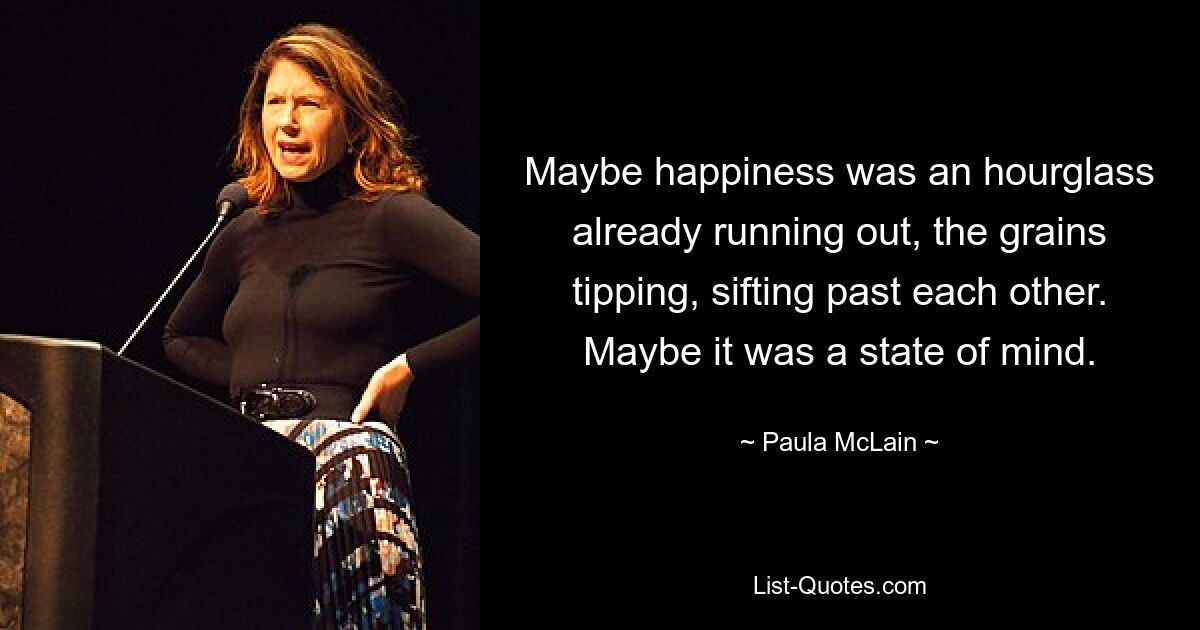 Maybe happiness was an hourglass already running out, the grains tipping, sifting past each other. Maybe it was a state of mind.

~ Paula McLain ~

List-Quotes.com